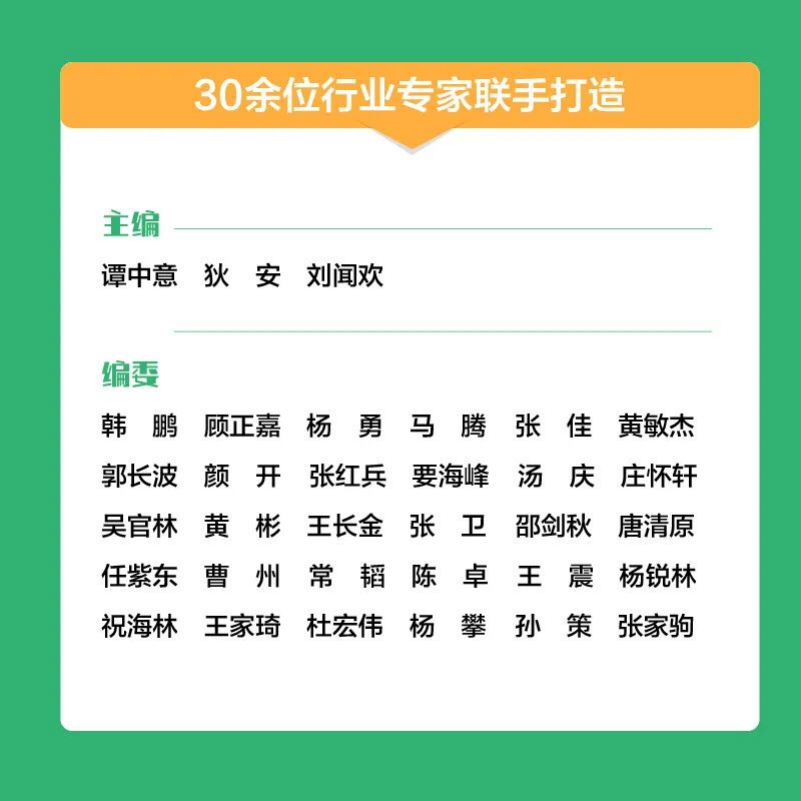 30余位行业专家联手打造

主编

谭中意 狄 安 刘闻欢

编委

韩 鹏 顾正嘉 杨 勇 马 腾 张 佳 黄敏杰
郭长波 颜 开 张红兵 要海峰 汤 庆 庄怀轩
吴官林 黄 彬 王长金 张 卫 邵剑秋 唐清原
任紫东 曹 州 常 韬 陈 卓 王 震 杨锐林
祝海林 王家琦 杜宏伟 杨 攀 孙 策 张家驹